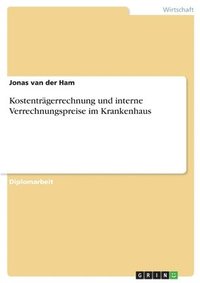 Wirtschaft

Jonas van der Ham

Kostenträgerrechnung und interne Verrechnungspreise im Krankenhaus

Diplomarbeit

GRIN